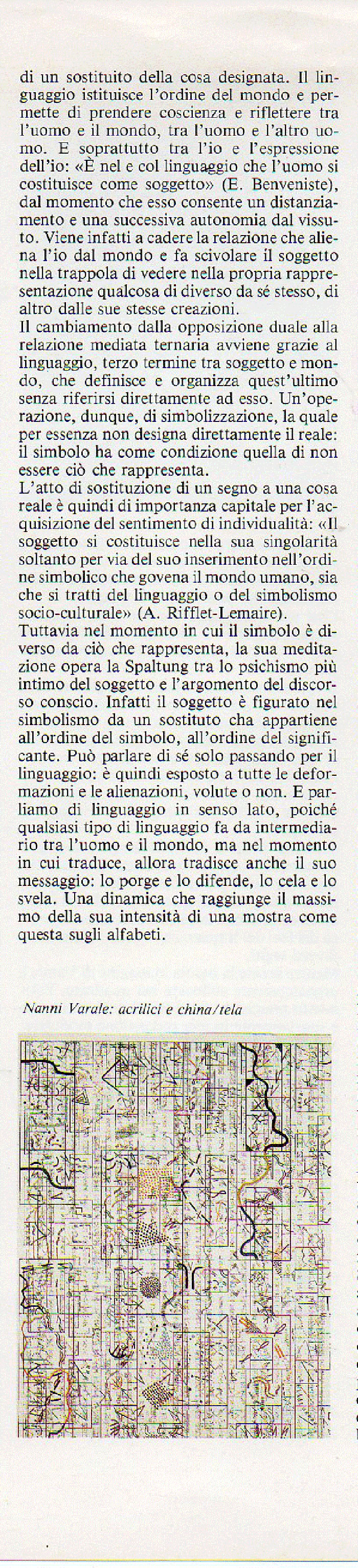 di un sostituito della cosa designata. Il linguaggio istituisce l'ordine del mondo e permette di prendere coscienza e riflettere tra l'uomo e il mondo, tra l'uomo e l'altro uomo. E soprattutto tra l'io e l'espressione dell'io: «È nel e col linguaggio che l'uomo si costituisce come soggetto» (E. Benveniste), dal momento che esso consente un distanziamento e una successiva autonomia dal vissuto. Viene infatti a cadere la relazione che aliena l'io dal mondo e fa scivolare il soggetto nella trappola di vedere nella propria rappresentazione qualcosa di diverso da sé stesso, di altro dalle sue stesse creazioni.
Il cambiamento dalla opposizione duale alla relazione mediata ternaria avviene grazie al linguaggio, terzo termine tra soggetto e mondo, che definisce e organizza quest'ultimo senza riferirsi direttamente ad esso. Un'operazione, dunque, di simbolizzazione, la quale per essenza non designa direttamente il reale: il simbolo ha come condizione quella di non essere ciò che rappresenta.
L'atto di sostituzione di un segno a una cosa reale è quindi di importanza capitale per l'acquisizione del sentimento di individualità: «Il soggetto si costituisce nella sua singolarità soltanto per via del suo inserimento nell'ordine simbolico che govena il mondo umano, sia che si tratti del linguaggio o del simbolismo socio-culturale» (A. Rifflet-Lemaire).
Tuttavia nel momento in cui il simbolo è diverso da ciò che rappresenta, la sua meditazione opera la Spaltung tra lo psichismo più intimo del soggetto e l'argomento del discorso conscio. Infatti il soggetto è figurato nel simbolismo da un sostituto cha appartiene all'ordine del simbolo, all'ordine del significante. Può parlare di sé solo passando per il linguaggio: è quindi esposto a tutte le deformazioni e le alienazioni, volute o non. E parliamo di linguaggio in senso lato, poiché qualsiasi tipo di linguaggio fa da intermediario tra l'uomo e il mondo, ma nel momento in cui traduce, allora tradisce anche il suo messaggio: lo porge e lo difende, lo cela e lo svela. Una dinamica che raggiunge il massimo della sua intensità di una mostra come questa sugli alfabeti.

Nanni Varale: acrilici e china/tela